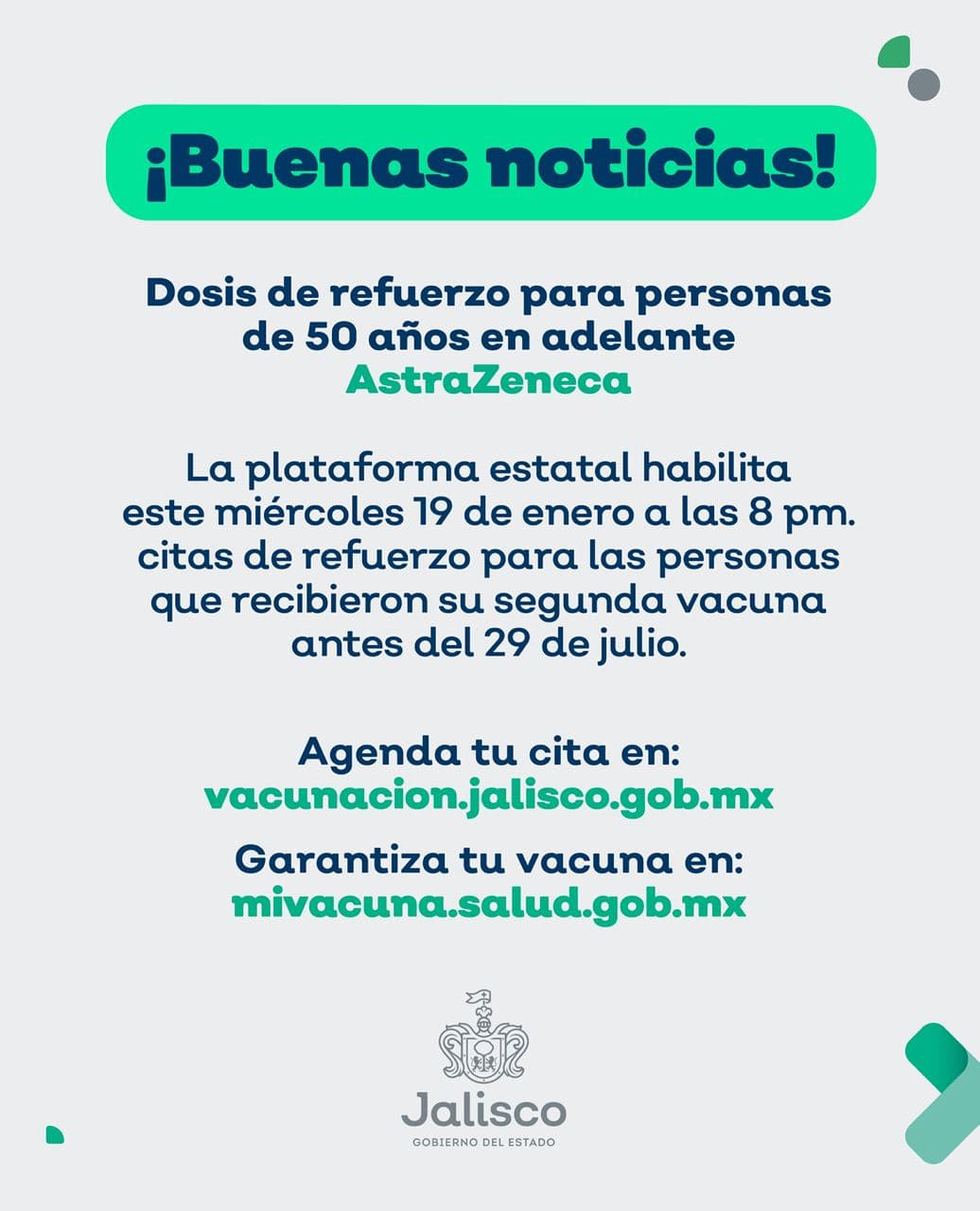 ¡Buenas noticias!

Dosis de refuerzo para personas de 50 años en adelante
AstraZeneca

La plataforma estatal habilita este miércoles 19 de enero a las 8 pm. citas de refuerzo para las personas que recibieron su segunda vacuna antes del 29 de julio.

Agenda tu cita en:
vacunacion.jalisco.gob.mx

Garantiza tu vacuna en:
mivacuna.salud.gob.mx

Jalisco
GOBIERNO DEL ESTADO